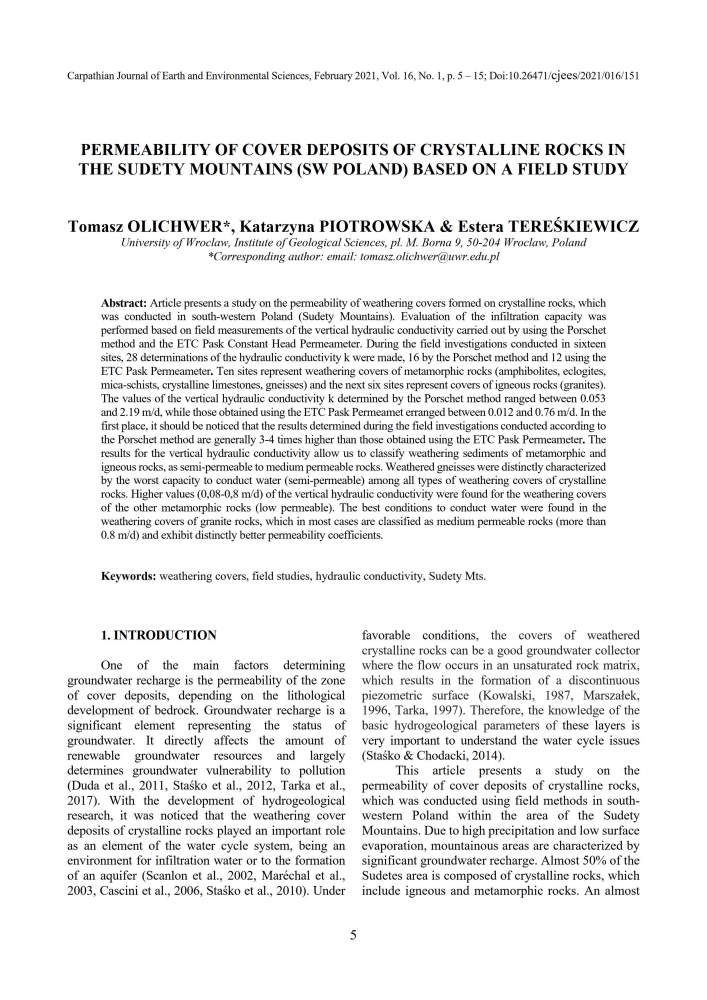 Carpathian Journal of Earth and Environmental Sciences, February 2021, Vol. 16, No. 1, p. 5 – 15; Doi:10.26471/cjees/2021/016/151

PERMEABILITY OF COVER DEPOSITS OF CRYSTALLINE ROCKS IN THE SUDETY MOUNTAINS (SW POLAND) BASED ON A FIELD STUDY

Tomasz OLICHWER*, Katarzyna PIOTROWSKA & Estera TEREŚKIEWICZ
University of Wroclaw, Institute of Geological Sciences, pl. M. Borna 9, 50-204 Wroclaw, Poland
*Corresponding author: email: tomasz.olichwer@uwr.edu.pl

Abstract: Article presents a study on the permeability of weathering covers formed on crystalline rocks, which was conducted in south-western Poland (Sudety Mountains). Evaluation of the infiltration capacity was performed based on field measurements of the vertical hydraulic conductivity carried out by using the Porschet method and the ETC Pask Constant Head Permeameter. During the field investigations conducted in sixteen sites, 28 determinations of the hydraulic conductivity k were made, 16 by the Porschet method and 12 using the ETC Pask Permeameter. Ten sites represent weathering covers of metamorphic rocks (amphibolites, eclogites, mica-schists, crystalline limestones, gneisses) and the next six sites represent covers of igneous rocks (granites). The values of the vertical hydraulic conductivity k determined by the Porschet method ranged between 0.053 and 2.19 m/d, while those obtained using the ETC Pask Permeamet erranged between 0.012 and 0.76 m/d. In the first place, it should be noticed that the results determined during the field investigations conducted according to the Porschet method are generally 3-4 times higher than those obtained using the ETC Pask Permeameter. The results for the vertical hydraulic conductivity allow us to classify weathering sediments of metamorphic and igneous rocks, as semi-permeable to medium permeable rocks. Weathered gneisses were distinctly characterized by the worst capacity to conduct water (semi-permeable) among all types of weathering covers of crystalline rocks. Higher values (0,08-0,8 m/d) of the vertical hydraulic conductivity were found for the weathering covers of the other metamorphic rocks (low permeable). The best conditions to conduct water were found in the weathering covers of granite rocks, which in most cases are classified as medium permeable rocks (more than 0.8 m/d) and exhibit distinctly better permeability coefficients.

Keywords: weathering covers, field studies, hydraulic conductivity, Sudety Mts.

1. INTRODUCTION

One of the main factors determining groundwater recharge is the permeability of the zone of cover deposits, depending on the lithological development of bedrock. Groundwater recharge is a significant element representing the status of groundwater. It directly affects the amount of renewable groundwater resources and largely determines groundwater vulnerability to pollution (Duda et al., 2011, Staśko et al., 2012, Tarka et al., 2017). With the development of hydrogeological research, it was noticed that the weathering cover deposits of crystalline rocks played an important role as an element of the water cycle system, being an environment for infiltration water or to the formation of an aquifer (Scanlon et al., 2002, Maréchal et al., 2003, Cascini et al., 2006, Staśko et al., 2010). Under favorable conditions, the covers of weathered crystalline rocks can be a good groundwater collector where the flow occurs in an unsaturated rock matrix, which results in the formation of a discontinuous piezometric surface (Kowalski, 1987, Marszałek, 1996, Tarka, 1997). Therefore, the knowledge of the basic hydrogeological parameters of these layers is very important to understand the water cycle issues (Staśko & Chodacki, 2014).

This article presents a study on the permeability of cover deposits of crystalline rocks, which was conducted using field methods in south-western Poland within the area of the Sudety Mountains. Due to high precipitation and low surface evaporation, mountainous areas are characterized by significant groundwater recharge. Almost 50% of the Sudetes area is composed of crystalline rocks, which include igneous and metamorphic rocks. An almost

5